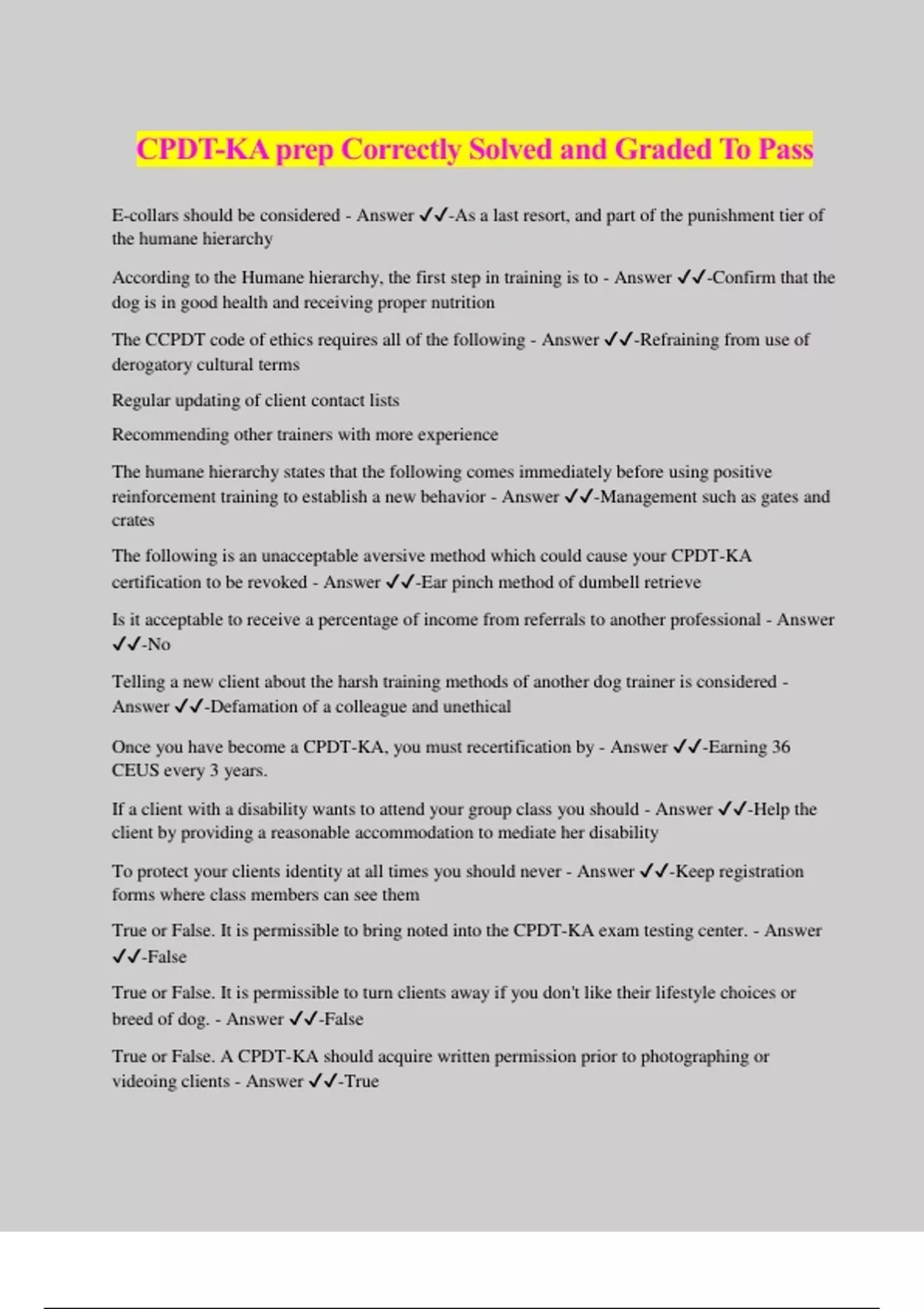 CPDT-KA prep Correctly Solved and Graded To Pass

E-collars should be considered - Answer ✓✓-As a last resort, and part of the punishment tier of the humane hierarchy

According to the Humane hierarchy, the first step in training is to - Answer ✓✓-Confirm that the dog is in good health and receiving proper nutrition

The CCPDT code of ethics requires all of the following - Answer ✓✓-Refraining from use of derogatory cultural terms

Regular updating of client contact lists

Recommending other trainers with more experience

The humane hierarchy states that the following comes immediately before using positive reinforcement training to establish a new behavior - Answer ✓✓-Management such as gates and crates

The following is an unacceptable aversive method which could cause your CPDT-KA certification to be revoked - Answer ✓✓-Ear pinch method of dumbell retrieve

Is it acceptable to receive a percentage of income from referrals to another professional - Answer ✓✓-No

Telling a new client about the harsh training methods of another dog trainer is considered - Answer ✓✓-Defamation of a colleague and unethical

Once you have become a CPDT-KA, you must recertification by - Answer ✓✓-Earning 36 CEUS every 3 years.

If a client with a disability wants to attend your group class you should - Answer ✓✓-Help the client by providing a reasonable accommodation to mediate her disability

To protect your clients identity at all times you should never - Answer ✓✓-Keep registration forms where class members can see them

True or False. It is permissible to bring noted into the CPDT-KA exam testing center. - Answer ✓✓-False

True or False. It is permissible to turn clients away if you don't like their lifestyle choices or breed of dog. - Answer ✓✓-False

True or False. A CPDT-KA should acquire written permission prior to photographing or videoing clients - Answer ✓✓-True